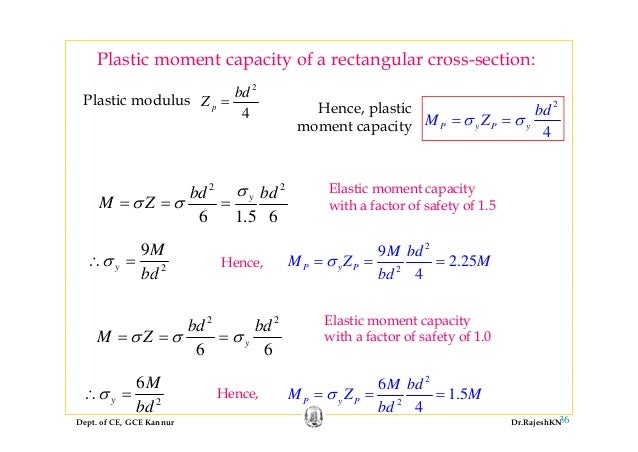 Plastic moment capacity of a rectangular cross-section:

Plastic modulus $Z_p = \frac{bd^2}{4}$

Hence, plastic moment capacity $M_P = \sigma_y Z_P = \sigma_y \frac{bd^2}{4}$

$M = \sigma Z = \sigma \frac{bd^2}{6} = \frac{\sigma_y}{1.5} \frac{bd^2}{6}$

Elastic moment capacity with a factor of safety of 1.5

$\therefore \sigma_y = \frac{9M}{bd^2}$

Hence, $M_P = \sigma_y Z_P = \frac{9M}{bd^2} \frac{bd^2}{4} = 2.25M$

$M = \sigma Z = \sigma \frac{bd^2}{6} = \sigma_y \frac{bd^2}{6}$

Elastic moment capacity with a factor of safety of 1.0

$\therefore \sigma_y = \frac{6M}{bd^2}$

Hence, $M_P = \sigma_y Z_P = \frac{6M}{bd^2} \frac{bd^2}{4} = 1.5M$

Dept. of CE, GCE Kannur

Dr.RajeshKN

36